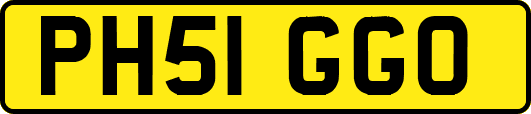 PH51 GGO